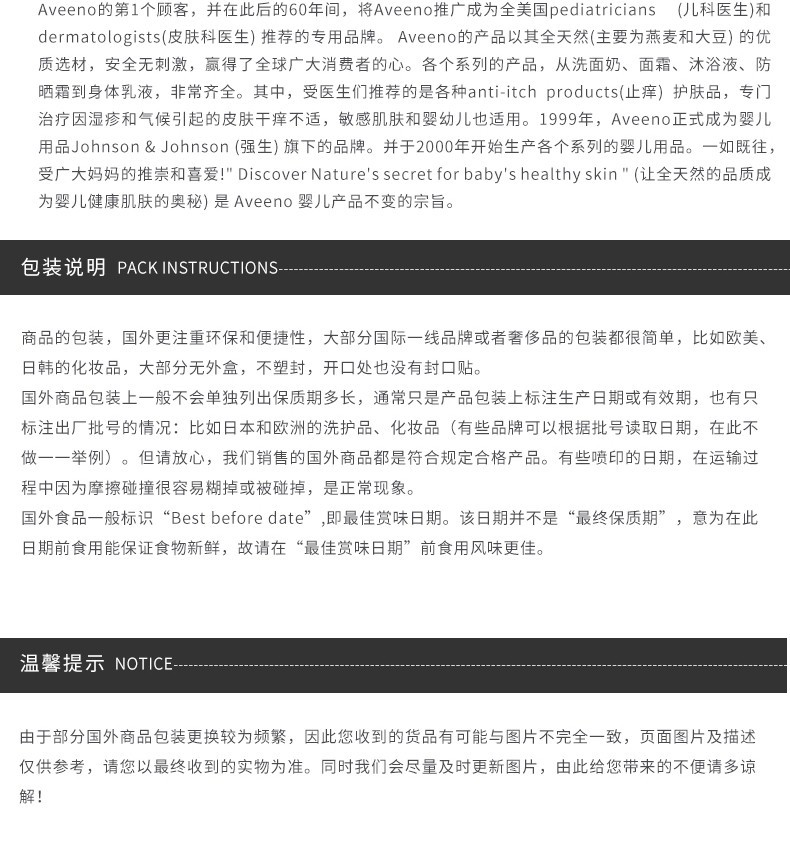 Aveeno的第1个顾客，并在此后的60年间，将Aveeno推广成为全美国pediatricians （儿科医生)和dermatologists(皮肤科医生) 推荐的专用品牌。 Aveeno的产品以其全天然(主要为燕麦和大豆) 的优质选材，安全无刺激，赢得了全球广大消费者的心。各个系列的产品，从洗面奶、面霜、沐浴液、防晒霜到身体乳液，非常齐全。其中，受医生们推荐的是各种anti-itch products(止痒) 护肤品，专门治疗因湿疹和气候引起的皮肤干痒不适，敏感肌肤和婴幼儿也适用。1999年，Aveeno正式成为婴儿用品Johnson & Johnson (强生) 旗下的品牌。并于2000年开始生产各个系列的婴儿用品。一如既往，受广大妈妈的推崇和喜爱!" Discover Nature's secret for baby's healthy skin " (让全天然的品质成为婴儿健康肌肤的奥秘) 是 Aveeno 婴儿产品不变的宗旨。

包装说明 PACK INSTRUCTIONS

商品的包装，国外更注重环保和便捷性，大部分国际一线品牌或者奢侈品的包装都很简单，比如欧美、日韩的化妆品，大部分无外盒，不塑封，开口处也没有封口贴。
国外商品包装上一般不会单独列出保质期多长，通常只是产品包装上标注生产日期或有效期，也有只标注出厂批号的情况：比如日本和欧洲的洗护品、化妆品（有些品牌可以根据批号读取日期，在此不做一一举例）。但请放心，我们销售的国外商品都是符合规定合格产品。有些喷印的日期，在运输过程中因为摩擦碰撞很容易糊掉或被碰掉，是正常现象。
国外食品一般标识“Best before date”,即最佳赏味日期。该日期并不是“最终保质期”，意为在此日期前食用能保证食物新鲜，故请在“最佳赏味日期”前食用风味更佳。

温馨提示 NOTICE

由于部分国外商品包装更换较为频繁，因此您收到的货品有可能与图片不完全一致，页面图片及描述仅供参考，请您以最终收到的实物为准。同时我们会尽量及时更新图片，由此给您带来的不便请多谅解！